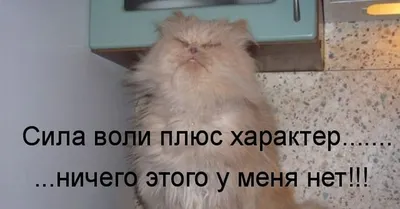 Сила воли плюс характер.......
...ничего этого у меня нет!!!